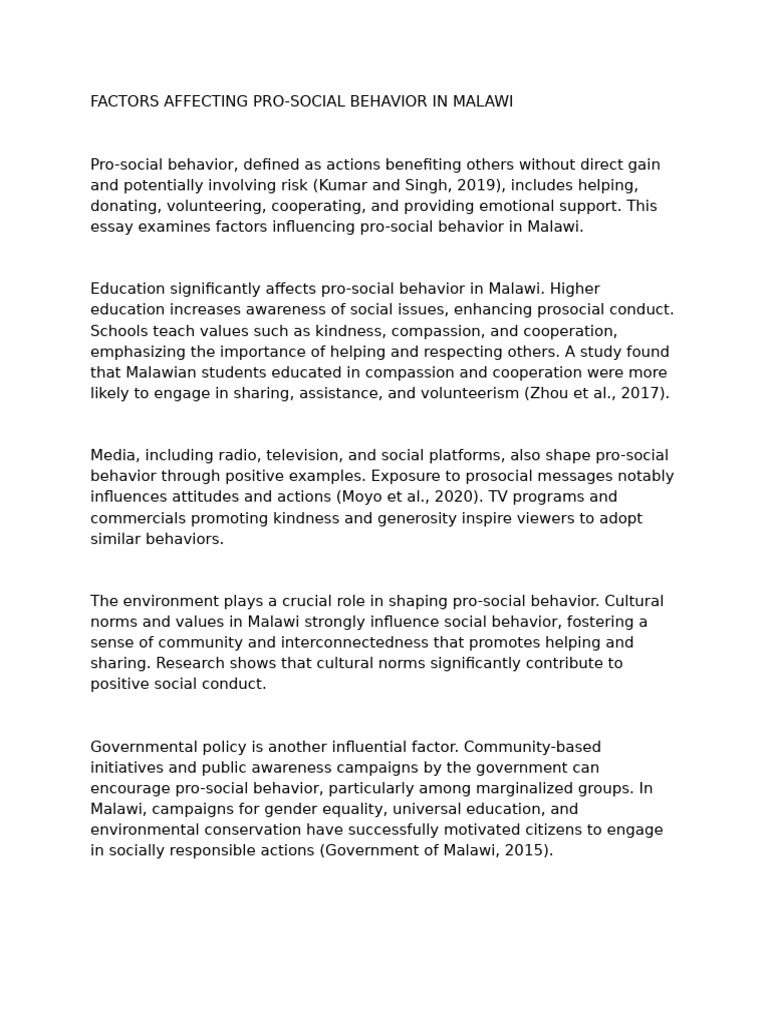 FACTORS AFFECTING PRO-SOCIAL BEHAVIOR IN MALAWI

Pro-social behavior, defined as actions benefiting others without direct gain and potentially involving risk (Kumar and Singh, 2019), includes helping, donating, volunteering, cooperating, and providing emotional support. This essay examines factors influencing pro-social behavior in Malawi.

Education significantly affects pro-social behavior in Malawi. Higher education increases awareness of social issues, enhancing prosocial conduct. Schools teach values such as kindness, compassion, and cooperation, emphasizing the importance of helping and respecting others. A study found that Malawian students educated in compassion and cooperation were more likely to engage in sharing, assistance, and volunteerism (Zhou et al., 2017).

Media, including radio, television, and social platforms, also shape pro-social behavior through positive examples. Exposure to prosocial messages notably influences attitudes and actions (Moyo et al., 2020). TV programs and commercials promoting kindness and generosity inspire viewers to adopt similar behaviors.

The environment plays a crucial role in shaping pro-social behavior. Cultural norms and values in Malawi strongly influence social behavior, fostering a sense of community and interconnectedness that promotes helping and sharing. Research shows that cultural norms significantly contribute to positive social conduct.

Governmental policy is another influential factor. Community-based initiatives and public awareness campaigns by the government can encourage pro-social behavior, particularly among marginalized groups. In Malawi, campaigns for gender equality, universal education, and environmental conservation have successfully motivated citizens to engage in socially responsible actions (Government of Malawi, 2015).